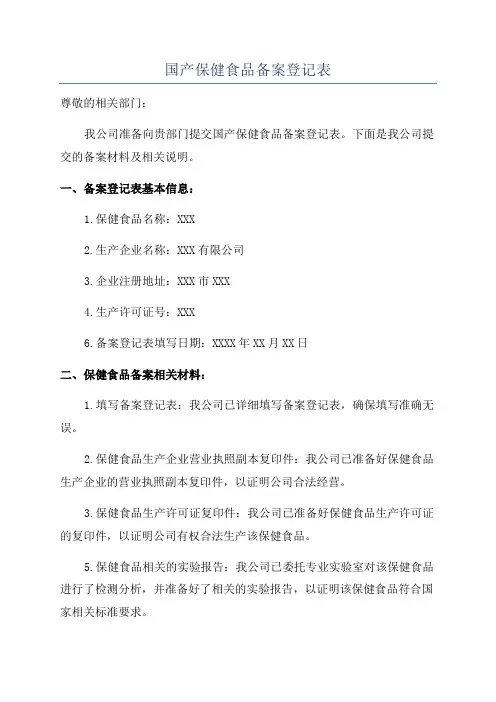 国产保健食品备案登记表

尊敬的相关部门：

我公司准备向贵部门提交国产保健食品备案登记表。下面是我公司提交的备案材料及相关说明。

一、备案登记表基本信息：

1.保健食品名称：XXX

2.生产企业名称：XXX有限公司

3.企业注册地址：XXX市XXX

4.生产许可证号：XXX

6.备案登记表填写日期：XXXX年XX月XX日

二、保健食品备案相关材料：

1.填写备案登记表：我公司已详细填写备案登记表，确保填写准确无误。

2.保健食品生产企业营业执照副本复印件：我公司已准备好保健食品生产企业的营业执照副本复印件，以证明公司合法经营。

3.保健食品生产许可证复印件：我公司已准备好保健食品生产许可证的复印件，以证明公司有权合法生产该保健食品。

5.保健食品相关的实验报告：我公司已委托专业实验室对该保健食品进行了检测分析，并准备好了相关的实验报告，以证明该保健食品符合国家相关标准要求。